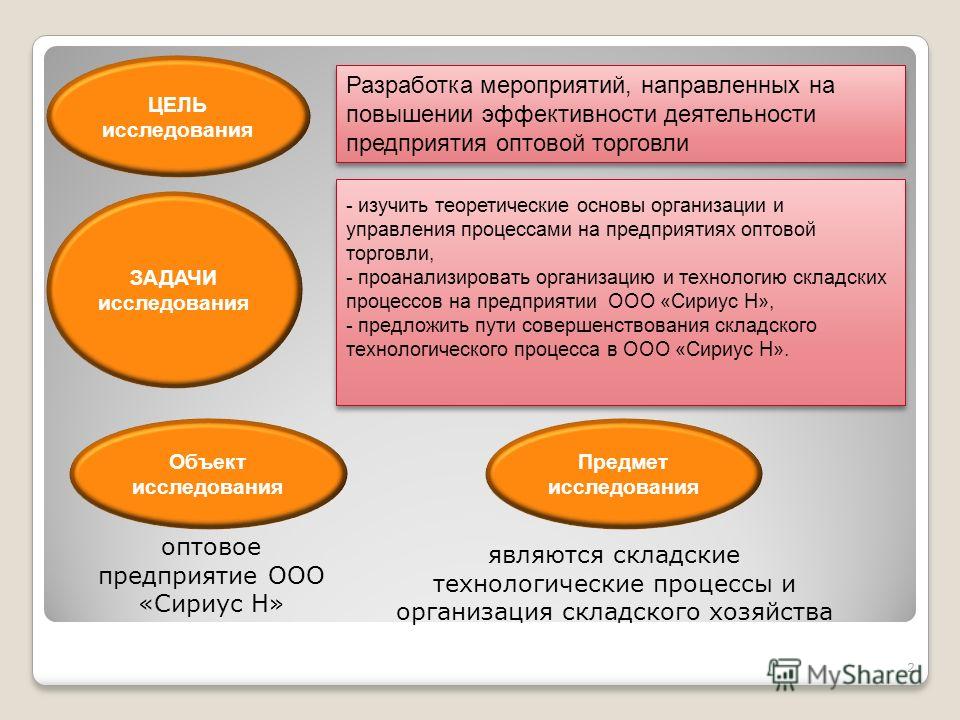 ЦЕЛЬ исследования

Разработка мероприятий, направленных на повышении эффективности деятельности предприятия оптовой торговли

ЗАДАЧИ исследования

- изучить теоретические основы организации и управления процессами на предприятиях оптовой торговли,
- проанализировать организацию и технологию складских процессов на предприятии ООО «Сириус Н»,
- предложить пути совершенствования складского технологического процесса в ООО «Сириус Н».

Объект исследования

оптовое предприятие ООО «Сириус Н»

Предмет исследования

являются складские технологические процессы и организация складского хозяйства

2

MyShared